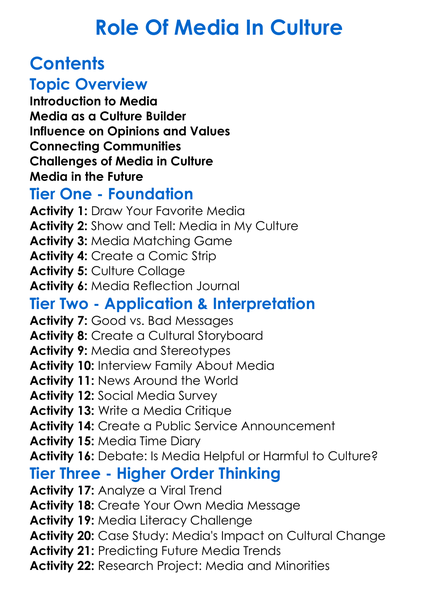 Role Of Media In Culture

Contents

Topic Overview

Introduction to Media
Media as a Culture Builder
Influence on Opinions and Values
Connecting Communities
Challenges of Media in Culture
Media in the Future

Tier One - Foundation

Activity 1: Draw Your Favorite Media
Activity 2: Show and Tell: Media in My Culture
Activity 3: Media Matching Game
Activity 4: Create a Comic Strip
Activity 5: Culture Collage
Activity 6: Media Reflection Journal

Tier Two - Application & Interpretation

Activity 7: Good vs. Bad Messages
Activity 8: Create a Cultural Storyboard
Activity 9: Media and Stereotypes
Activity 10: Interview Family About Media
Activity 11: News Around the World
Activity 12: Social Media Survey
Activity 13: Write a Media Critique
Activity 14: Create a Public Service Announcement
Activity 15: Media Time Diary
Activity 16: Debate: Is Media Helpful or Harmful to Culture?

Tier Three - Higher Order Thinking

Activity 17: Analyze a Viral Trend
Activity 18: Create Your Own Media Message
Activity 19: Media Literacy Challenge
Activity 20: Case Study: Media's Impact on Cultural Change
Activity 21: Predicting Future Media Trends
Activity 22: Research Project: Media and Minorities